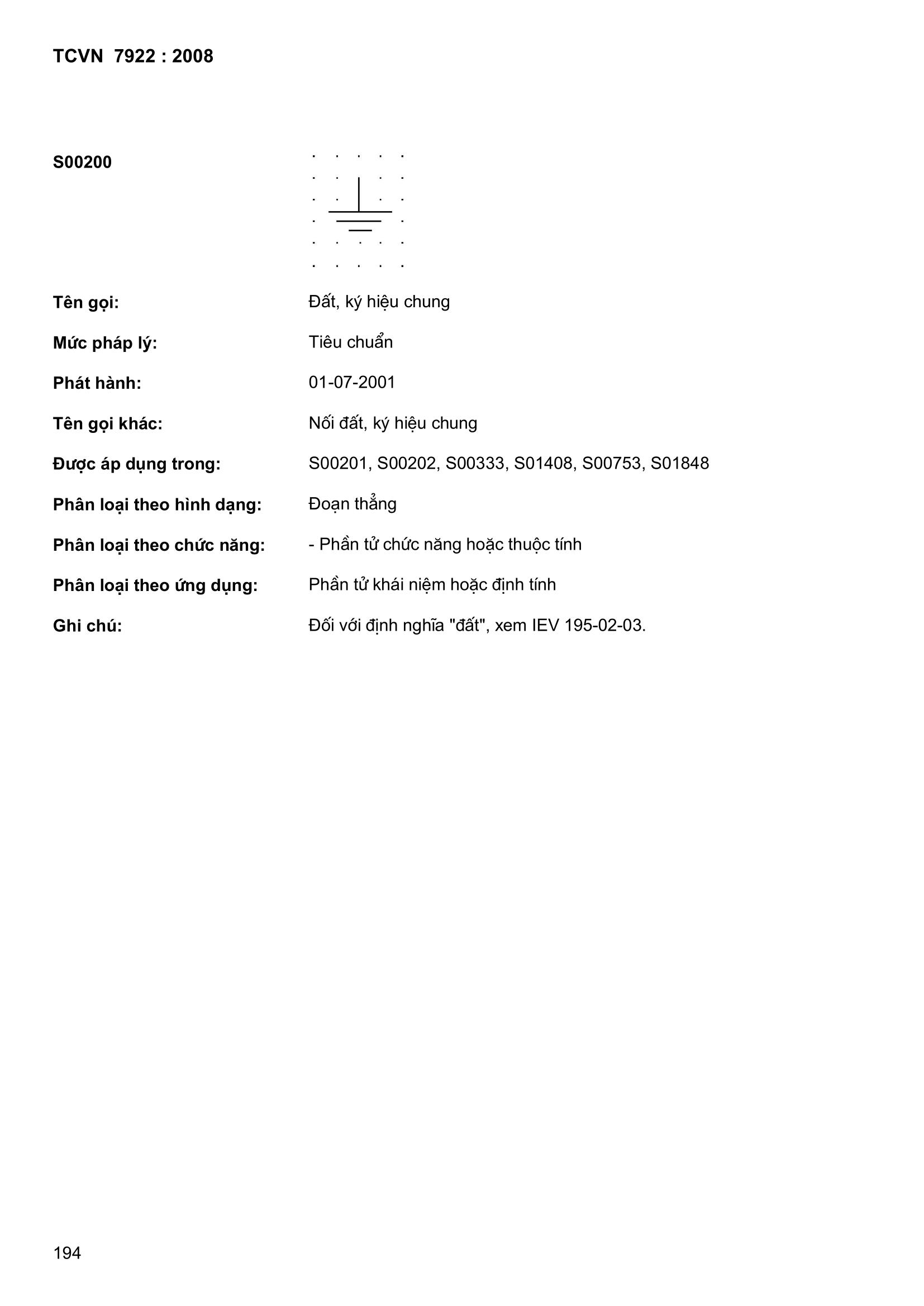 TCVN 7922 : 2008

S00200

Tên gọi: Đất, ký hiệu chung

Mức pháp lý: Tiêu chuẩn

Phát hành: 01-07-2001

Tên gọi khác: Nối đất, ký hiệu chung

Được áp dụng trong: S00201, S00202, S00333, S01408, S00753, S01848

Phân loại theo hình dạng: Đoạn thẳng

Phân loại theo chức năng: - Phần tử chức năng hoặc thuộc tính

Phân loại theo ứng dụng: Phần tử khái niệm hoặc định tính

Ghi chú: Đối với định nghĩa "đất", xem IEV 195-02-03.

194